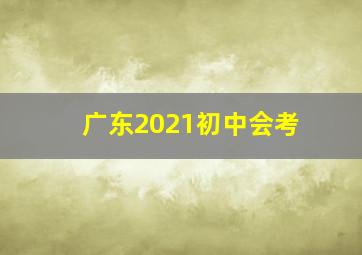 广东2021初中会考